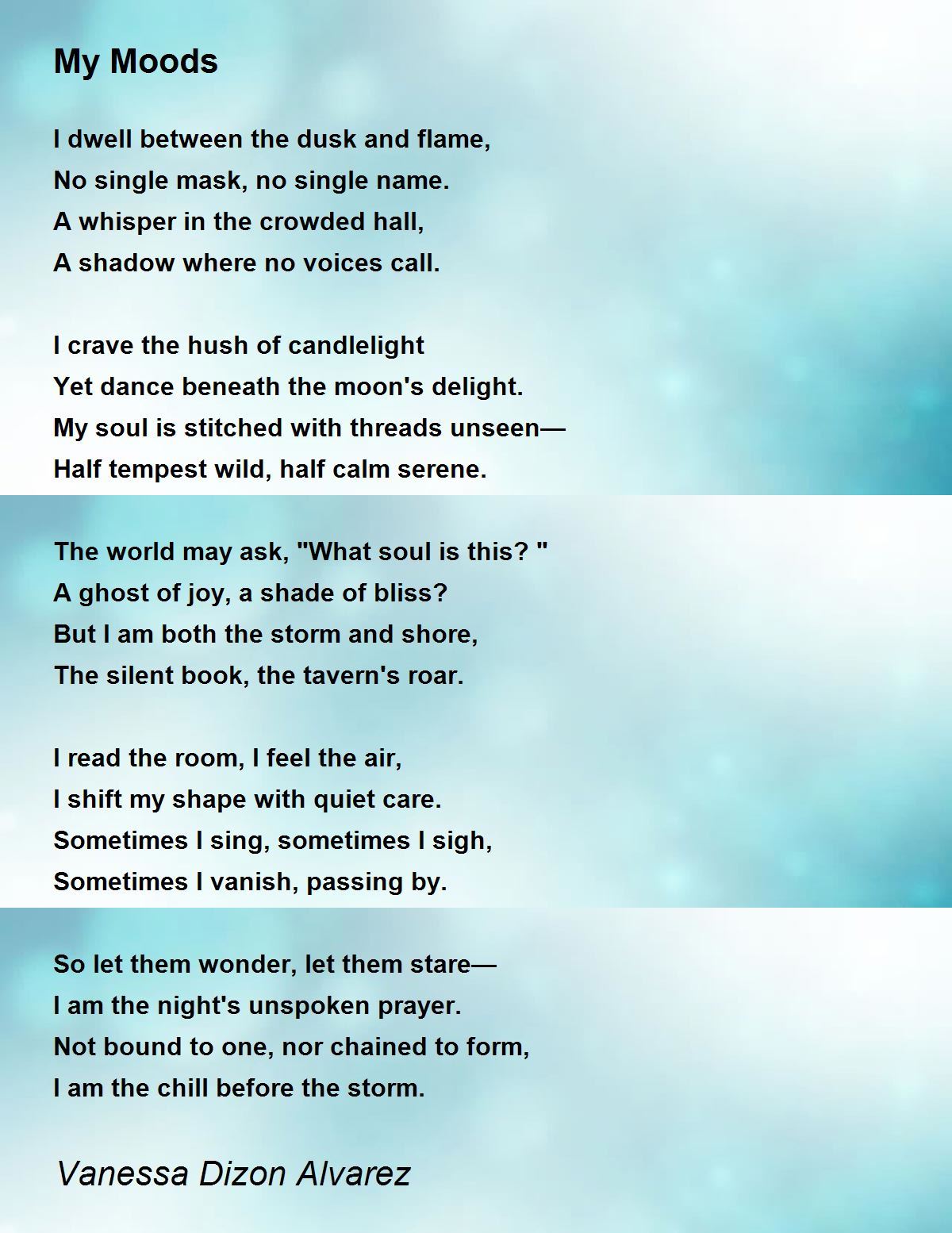 My Moods

I dwell between the dusk and flame,
No single mask, no single name.
A whisper in the crowded hall,
A shadow where no voices call.

I crave the hush of candlelight
Yet dance beneath the moon's delight.
My soul is stitched with threads unseen—
Half tempest wild, half calm serene.

The world may ask, "What soul is this? "
A ghost of joy, a shade of bliss?
But I am both the storm and shore,
The silent book, the tavern's roar.

I read the room, I feel the air,
I shift my shape with quiet care.
Sometimes I sing, sometimes I sigh,
Sometimes I vanish, passing by.

So let them wonder, let them stare—
I am the night's unspoken prayer.
Not bound to one, nor chained to form,
I am the chill before the storm.

Vanessa Dizon Alvarez